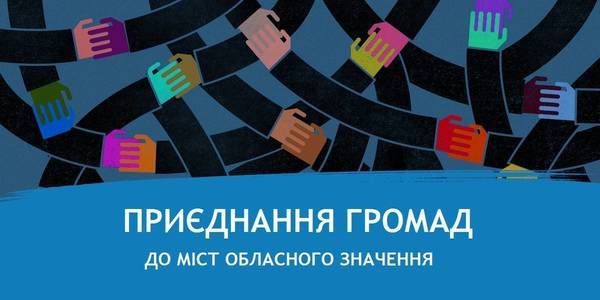 ПРИЄДНАННЯ ГРОМАД

ДО МІСТ ОБЛАСНОГО ЗНАЧЕННЯ